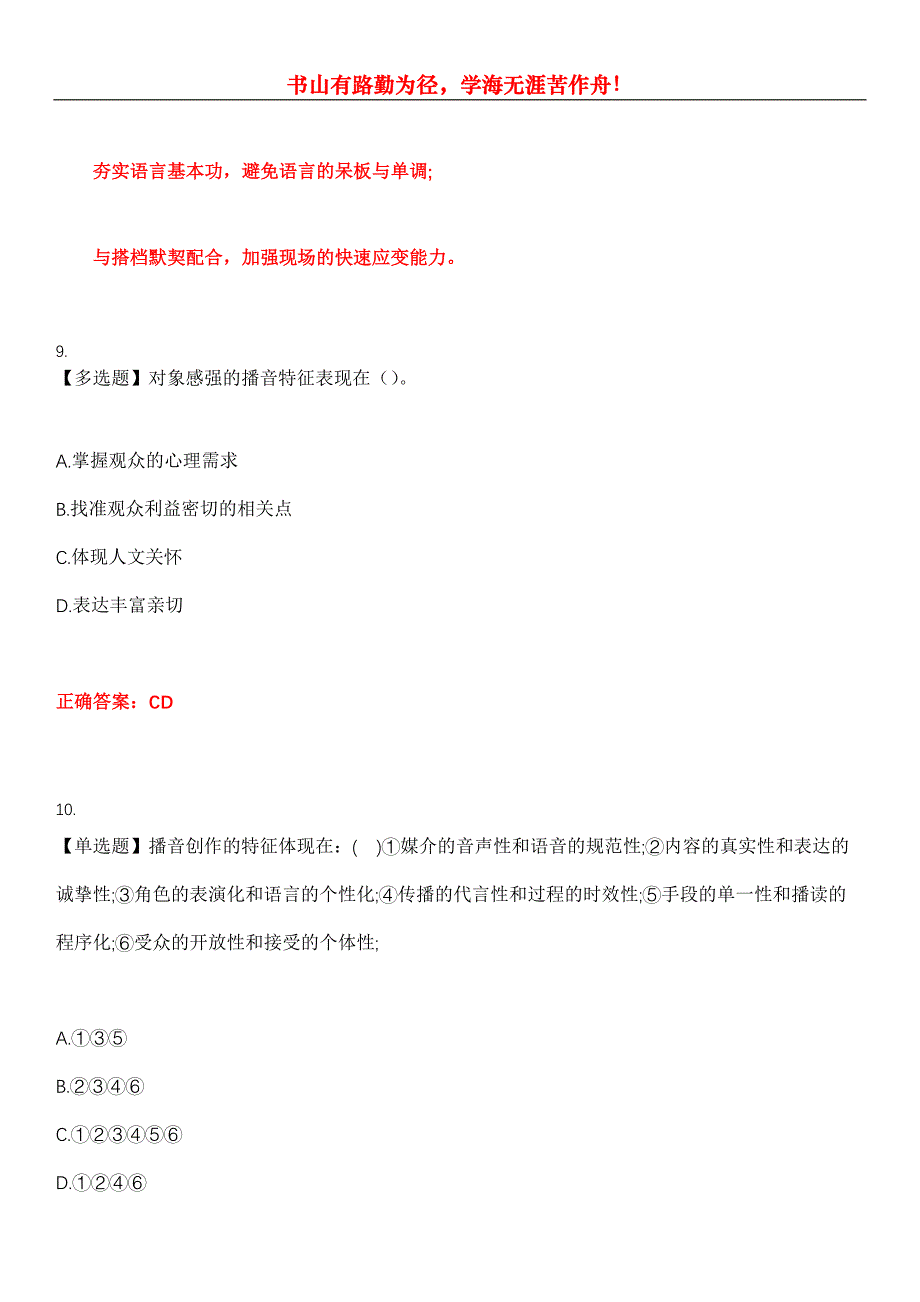 书山有路勤为径，学海无涯苦作舟!

夯实语言基本功，避免语言的呆板与单调;

与搭档默契配合，加强现场的快速应变能力。

9.
【多选题】对象感强的播音特征表现在（）。

A.掌握观众的心理需求

B.找准观众利益密切的相关点

C.体现人文关怀

D.表达丰富亲切

正确答案：CD

10.
【单选题】播音创作的特征体现在：(　)①媒介的音声性和语音的规范性;②内容的真实性和表达的诚挚性;③角色的表演化和语言的个性化;④传播的代言性和过程的时效性;⑤手段的单一性和播读的程序化;⑥受众的开放性和接受的个体性;

A.①③⑤

B.②③④⑥

C.①②③④⑤⑥

D.①②④⑥